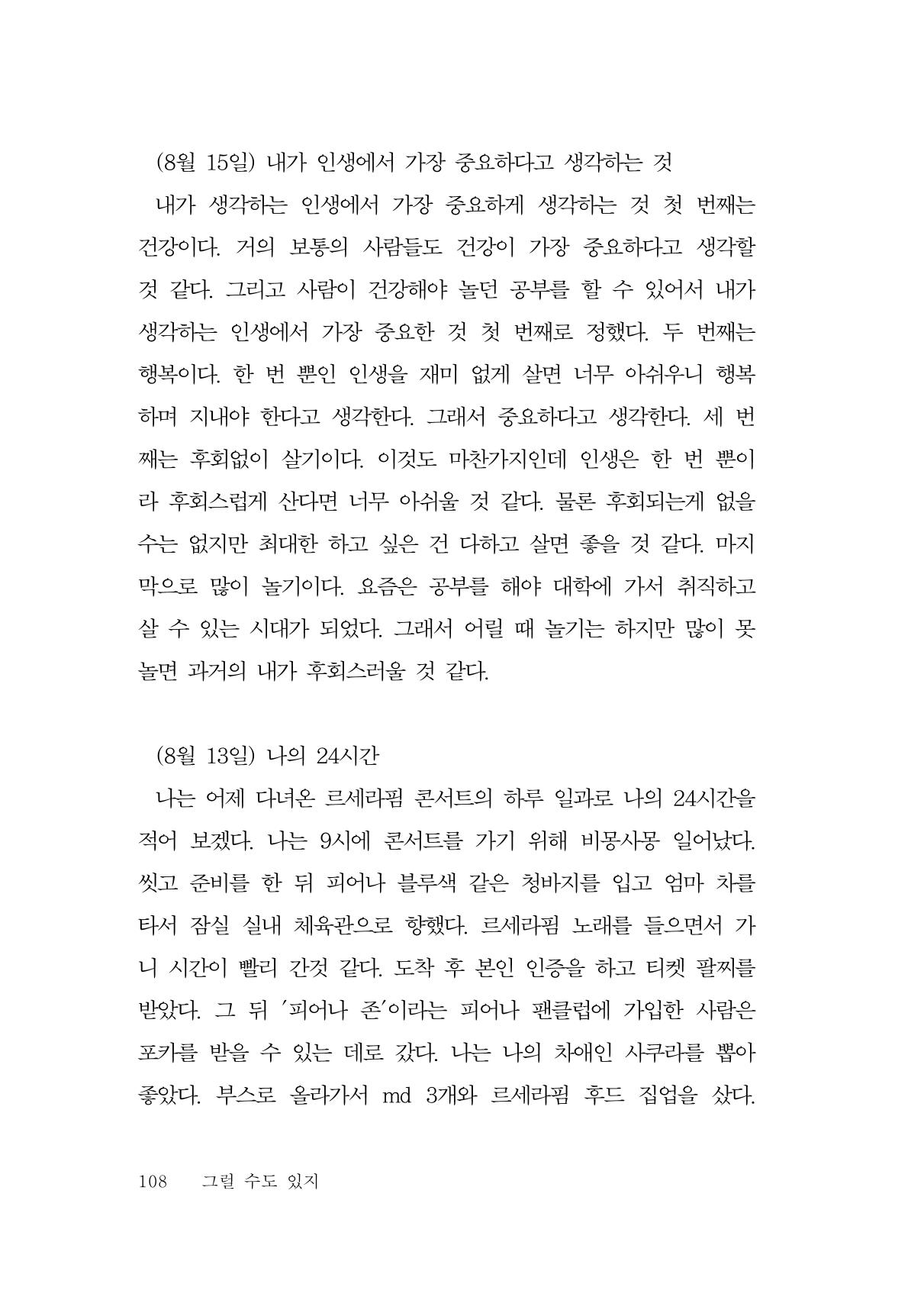 (8월 15일) 내가 인생에서 가장 중요하다고 생각하는 것

내가 생각하는 인생에서 가장 중요하게 생각하는 것 첫 번째는 건강이다. 거의 보통의 사람들도 건강이 가장 중요하다고 생각할 것 같다. 그리고 사람이 건강해야 놀던 공부를 할 수 있어서 내가 생각하는 인생에서 가장 중요한 것 첫 번째로 정했다. 두 번째는 행복이다. 한 번 뿐인 인생을 재미 없게 살면 너무 아쉬우니 행복하며 지내야 한다고 생각한다. 그래서 중요하다고 생각한다. 세 번째는 후회없이 살기이다. 이것도 마찬가지인데 인생은 한 번 뿐이라 후회스럽게 산다면 너무 아쉬울 것 같다. 물론 후회되는게 없을 수는 없지만 최대한 하고 싶은 건 다하고 살면 좋을 것 같다. 마지막으로 많이 놀기이다. 요즘은 공부를 해야 대학에 가서 취직하고 살 수 있는 시대가 되었다. 그래서 어릴 때 놀기는 하지만 많이 못 놀면 과거의 내가 후회스러울 것 같다.

(8월 13일) 나의 24시간

나는 어제 다녀온 르세라핌 콘서트의 하루 일과로 나의 24시간을 적어 보겠다. 나는 9시에 콘서트를 가기 위해 비몽사몽 일어났다. 씻고 준비를 한 뒤 피어나 블루색 같은 청바지를 입고 엄마 차를 타서 잠실 실내 체육관으로 향했다. 르세라핌 노래를 들으면서 가니 시간이 빨리 간것 같다. 도착 후 본인 인증을 하고 티켓 팔찌를 받았다. 그 뒤 '피어나 존'이라는 피어나 팬클럽에 가입한 사람은 포카를 받을 수 있는 데로 갔다. 나는 나의 차애인 사쿠라를 뽑아 좋았다. 부스로 올라가서 md 3개와 르세라핌 후드 집업을 샀다.

108 그럴 수도 있지